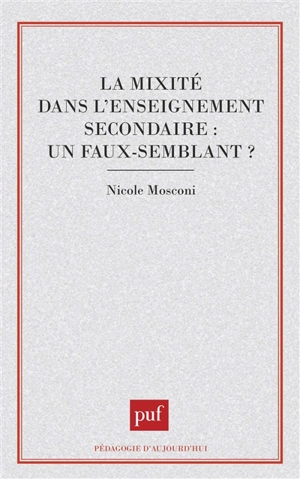 LA MIXITÉ DANS L'ENSEIGNEMENT SECONDAIRE : UN FAUX-SEMBLANT ?

Nicole Mosconi

puf

PÉDAGOGIE D'AUJOURD'HUI